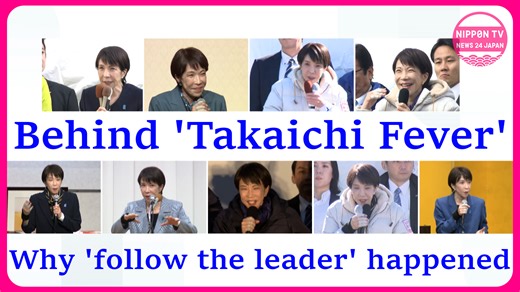 NIPPON TV
NEWS 24 JAPAN

Behind 'Takaichi Fever'

Why 'follow the leader' happened